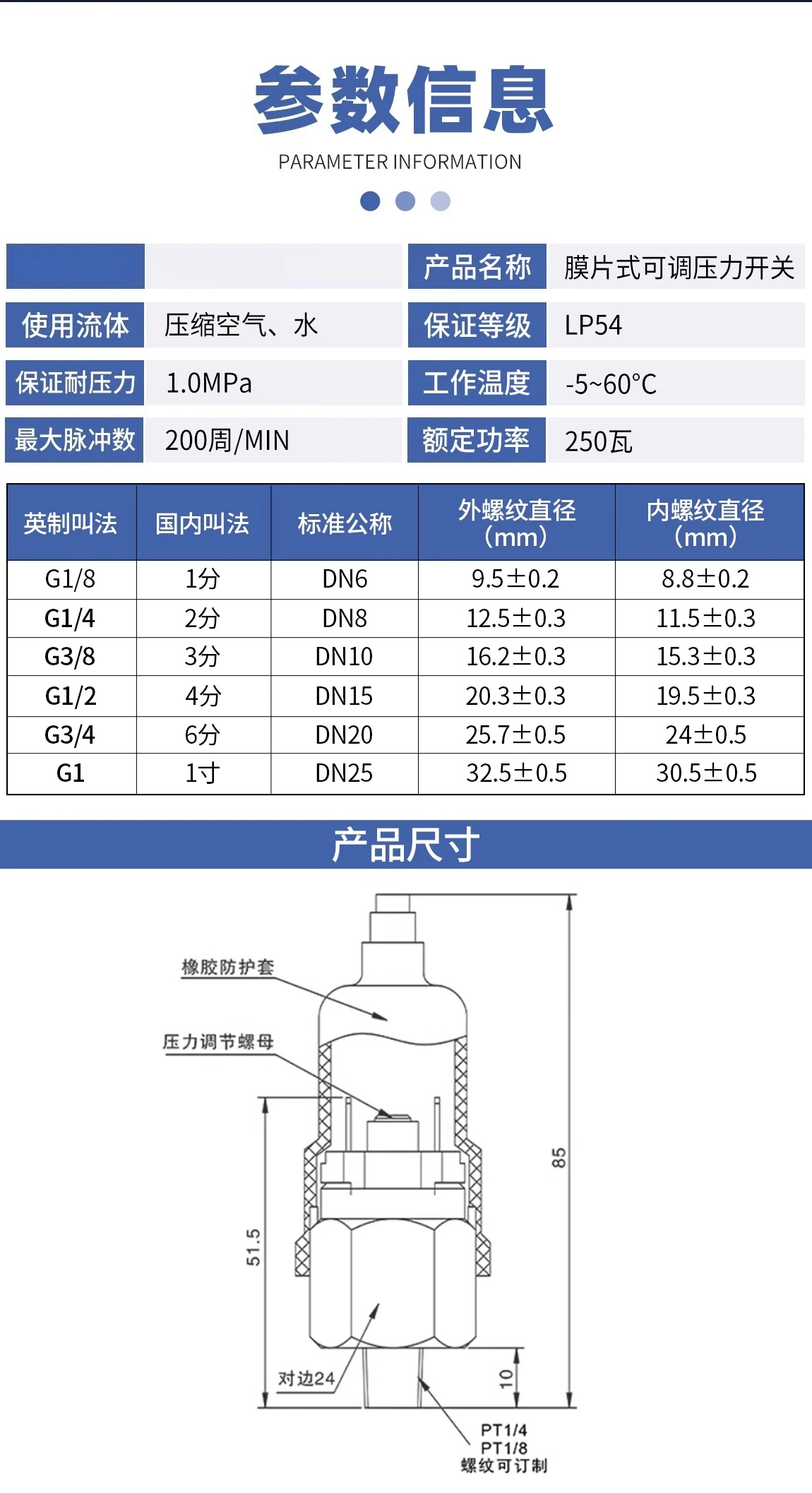 参数信息

PARAMETER INFORMATION

| | | 产品名称 | 膜片式可调压力开关 |
|---|---|---|---|
| 使用流体 | 压缩空气、水 | 保证等级 | LP54 |
| 保证耐压力 | 1.0MPa | 工作温度 | -5~60°C |
| 最大脉冲数 | 200周/MIN | 额定功率 | 250瓦 |

| 英制叫法 | 国内叫法 | 标准公称 | 外螺纹直径（mm） | 内螺纹直径（mm） |
|---|---|---|---|---|
| G1/8 | 1分 | DN6 | 9.5±0.2 | 8.8±0.2 |
| G1/4 | 2分 | DN8 | 12.5±0.3 | 11.5±0.3 |
| G3/8 | 3分 | DN10 | 16.2±0.3 | 15.3±0.3 |
| G1/2 | 4分 | DN15 | 20.3±0.3 | 19.5±0.3 |
| G3/4 | 6分 | DN20 | 25.7±0.5 | 24±0.5 |
| G1 | 1寸 | DN25 | 32.5±0.5 | 30.5±0.5 |

产品尺寸

橡胶防护套
压力调节螺母
51.5
85
对边24
10
PT1/4
PT1/8
螺纹可订制